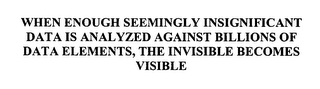 WHEN ENOUGH SEEMINGLY INSIGNIFICANT DATA IS ANALYZED AGAINST BILLIONS OF DATA ELEMENTS, THE INVISIBLE BECOMES VISIBLE